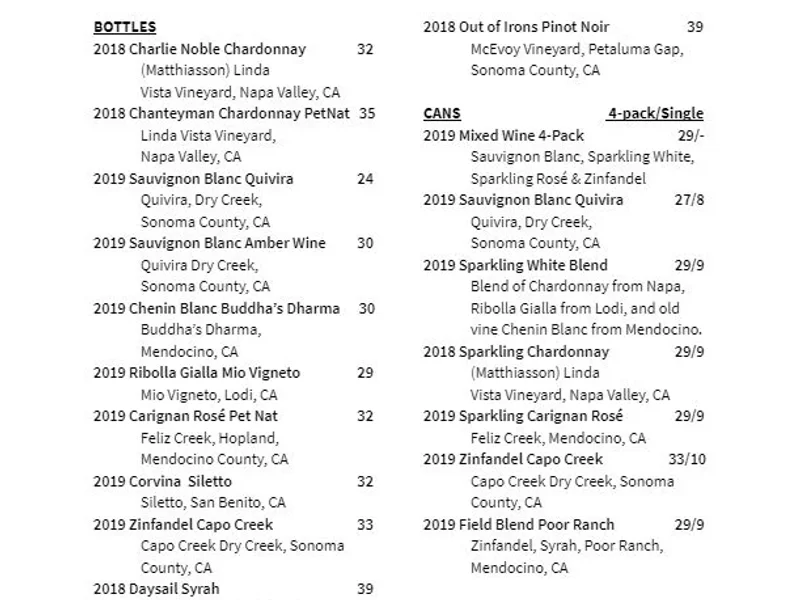 BOTTLES

2018 Charlie Noble Chardonnay 32
(Matthiasson) Linda Vista Vineyard, Napa Valley, CA

2018 Chanteyman Chardonnay PetNat 35
Linda Vista Vineyard, Napa Valley, CA

2019 Sauvignon Blanc Quivira 24
Quivira, Dry Creek, Sonoma County, CA

2019 Sauvignon Blanc Amber Wine 30
Quivira Dry Creek, Sonoma County, CA

2019 Chenin Blanc Buddha's Dharma 30
Buddha's Dharma, Mendocino, CA

2019 Ribolla Gialla Mio Vigneto 29
Mio Vigneto, Lodi, CA

2019 Carignan Rosé Pet Nat 32
Feliz Creek, Hopland, Mendocino County, CA

2019 Corvina Siletto 32
Siletto, San Benito, CA

2019 Zinfandel Capo Creek 33
Capo Creek Dry Creek, Sonoma County, CA

2018 Daysail Syrah 39

2018 Out of Irons Pinot Noir 39
McEvoy Vineyard, Petaluma Gap, Sonoma County, CA

CANS 4-pack/Single

2019 Mixed Wine 4-Pack 29/-
Sauvignon Blanc, Sparkling White, Sparkling Rosé & Zinfandel

2019 Sauvignon Blanc Quivira 27/8
Quivira, Dry Creek, Sonoma County, CA

2019 Sparkling White Blend 29/9
Blend of Chardonnay from Napa, Ribolla Gialla from Lodi, and old vine Chenin Blanc from Mendocino.

2018 Sparkling Chardonnay 29/9
(Matthiasson) Linda Vista Vineyard, Napa Valley, CA

2019 Sparkling Carignan Rosé 29/9
Feliz Creek, Mendocino, CA

2019 Zinfandel Capo Creek 33/10
Capo Creek Dry Creek, Sonoma County, CA

2019 Field Blend Poor Ranch 29/9
Zinfandel, Syrah, Poor Ranch, Mendocino, CA